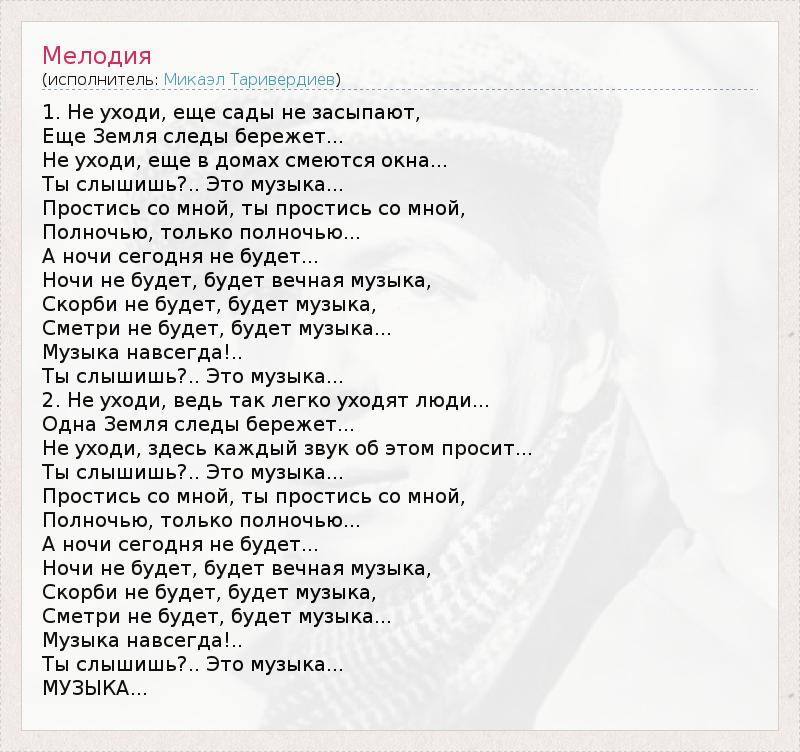 Мелодия
(исполнитель: Микаэл Таривердиев)

1. Не уходи, еще сады не засыпают,
Еще Земля следы бережет...
Не уходи, еще в домах смеются окна...
Ты слышишь?.. Это музыка...
Простись со мной, ты простись со мной,
Полночью, только полночью...
А ночи сегодня не будет...
Ночи не будет, будет вечная музыка,
Скорби не будет, будет музыка,
Сметри не будет, будет музыка...
Музыка навсегда!..
Ты слышишь?.. Это музыка...
2. Не уходи, ведь так легко уходят люди...
Одна Земля следы бережет...
Не уходи, здесь каждый звук об этом просит...
Ты слышишь?.. Это музыка...
Простись со мной, ты простись со мной,
Полночью, только полночью...
А ночи сегодня не будет...
Ночи не будет, будет вечная музыка,
Скорби не будет, будет музыка,
Сметри не будет, будет музыка...
Музыка навсегда!..
Ты слышишь?.. Это музыка...
МУЗЫКА...